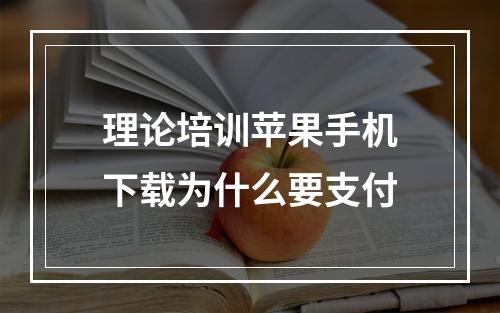 理论培训苹果手机
下载为什么要支付